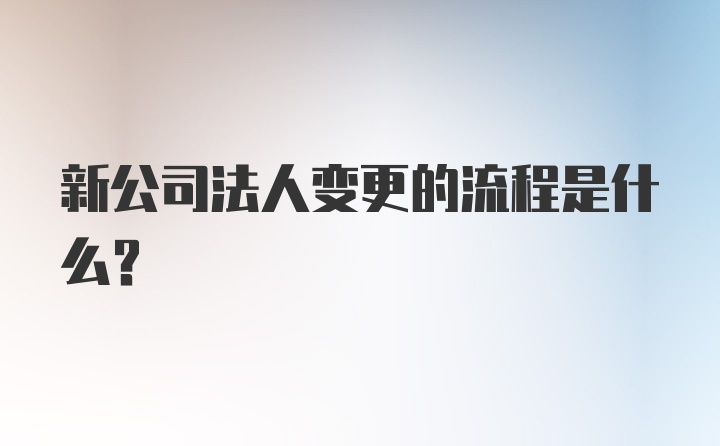 新公司法人变更的流程是什么?